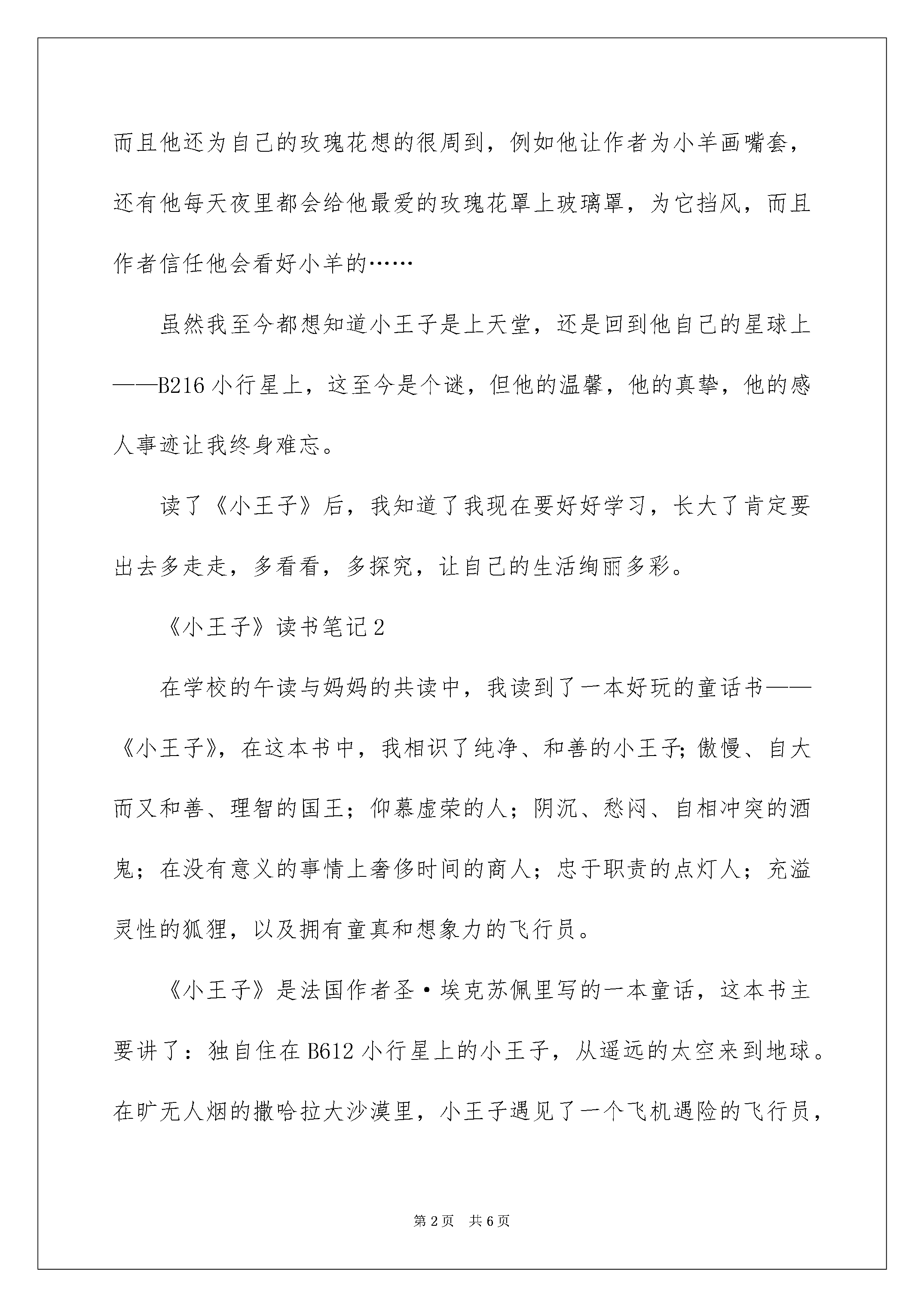 而且他还为自己的玫瑰花想的很周到，例如他让作者为小羊画嘴套，还有他每天夜里都会给他最爱的玫瑰花罩上玻璃罩，为它挡风，而且作者信任他会看好小羊的……

虽然我至今都想知道小王子是上天堂，还是回到他自己的星球上——B216 小行星上，这至今是个谜，但他的温馨，他的真挚，他的感人事迹让我终身难忘。

读了《小王子》后，我知道了我现在要好好学习，长大了肯定要出去多走走，多看看，多探究，让自己的生活绚丽多彩。

《小王子》读书笔记 2

在学校的午读与妈妈的共读中，我读到了一本好玩的童话书——《小王子》，在这本书中，我相识了纯净、和善的小王子;傲慢、自大而又和善、理智的国王；仰慕虚荣的人；阴沉、愁闷、自相冲突的酒鬼；在没有意义的事情上奢侈时间的商人；忠于职责的点灯人；充溢灵性的狐狸，以及拥有童真和想象力的飞行员。

《小王子》是法国作者圣·埃克苏佩里写的一本童话，这本书主要讲了：独自住在 B612 小行星上的小王子，从遥远的太空来到地球。在旷无人烟的撒哈拉大沙漠里，小王子遇见了一个飞机遇险的飞行员，

第 2 页 共 6 页